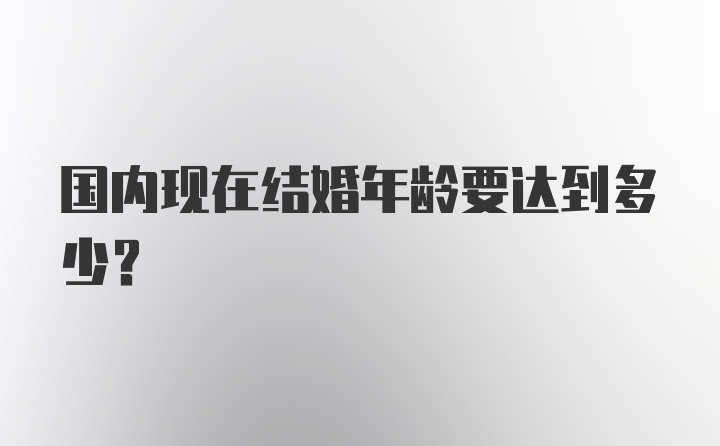 国内现在结婚年龄要达到多少？